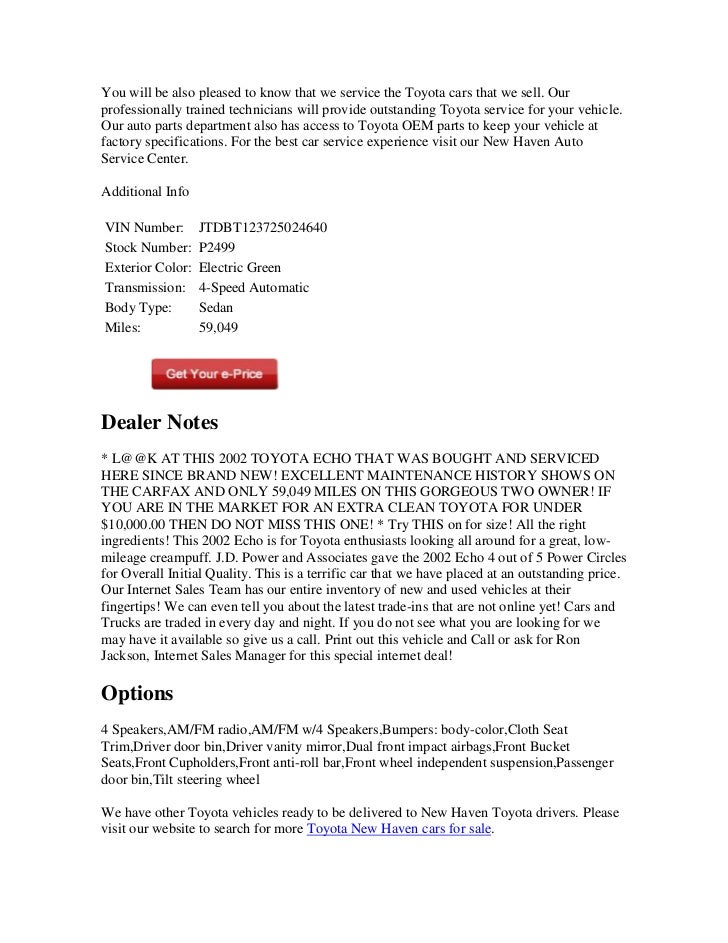 You will be also pleased to know that we service the Toyota cars that we sell. Our professionally trained technicians will provide outstanding Toyota service for your vehicle. Our auto parts department also has access to Toyota OEM parts to keep your vehicle at factory specifications. For the best car service experience visit our New Haven Auto Service Center.

Additional Info

| | |
|---|---|
| VIN Number: | JTDBT123725024640 |
| Stock Number: | P2499 |
| Exterior Color: | Electric Green |
| Transmission: | 4-Speed Automatic |
| Body Type: | Sedan |
| Miles: | 59,049 |

Get Your e-Price

Dealer Notes

* L@@K AT THIS 2002 TOYOTA ECHO THAT WAS BOUGHT AND SERVICED HERE SINCE BRAND NEW! EXCELLENT MAINTENANCE HISTORY SHOWS ON THE CARFAX AND ONLY 59,049 MILES ON THIS GORGEOUS TWO OWNER! IF YOU ARE IN THE MARKET FOR AN EXTRA CLEAN TOYOTA FOR UNDER $10,000.00 THEN DO NOT MISS THIS ONE! * Try THIS on for size! All the right ingredients! This 2002 Echo is for Toyota enthusiasts looking all around for a great, low-mileage creampuff. J.D. Power and Associates gave the 2002 Echo 4 out of 5 Power Circles for Overall Initial Quality. This is a terrific car that we have placed at an outstanding price. Our Internet Sales Team has our entire inventory of new and used vehicles at their fingertips! We can even tell you about the latest trade-ins that are not online yet! Cars and Trucks are traded in every day and night. If you do not see what you are looking for we may have it available so give us a call. Print out this vehicle and Call or ask for Ron Jackson, Internet Sales Manager for this special internet deal!

Options

4 Speakers,AM/FM radio,AM/FM w/4 Speakers,Bumpers: body-color,Cloth Seat Trim,Driver door bin,Driver vanity mirror,Dual front impact airbags,Front Bucket Seats,Front Cupholders,Front anti-roll bar,Front wheel independent suspension,Passenger door bin,Tilt steering wheel

We have other Toyota vehicles ready to be delivered to New Haven Toyota drivers. Please visit our website to search for more Toyota New Haven cars for sale.